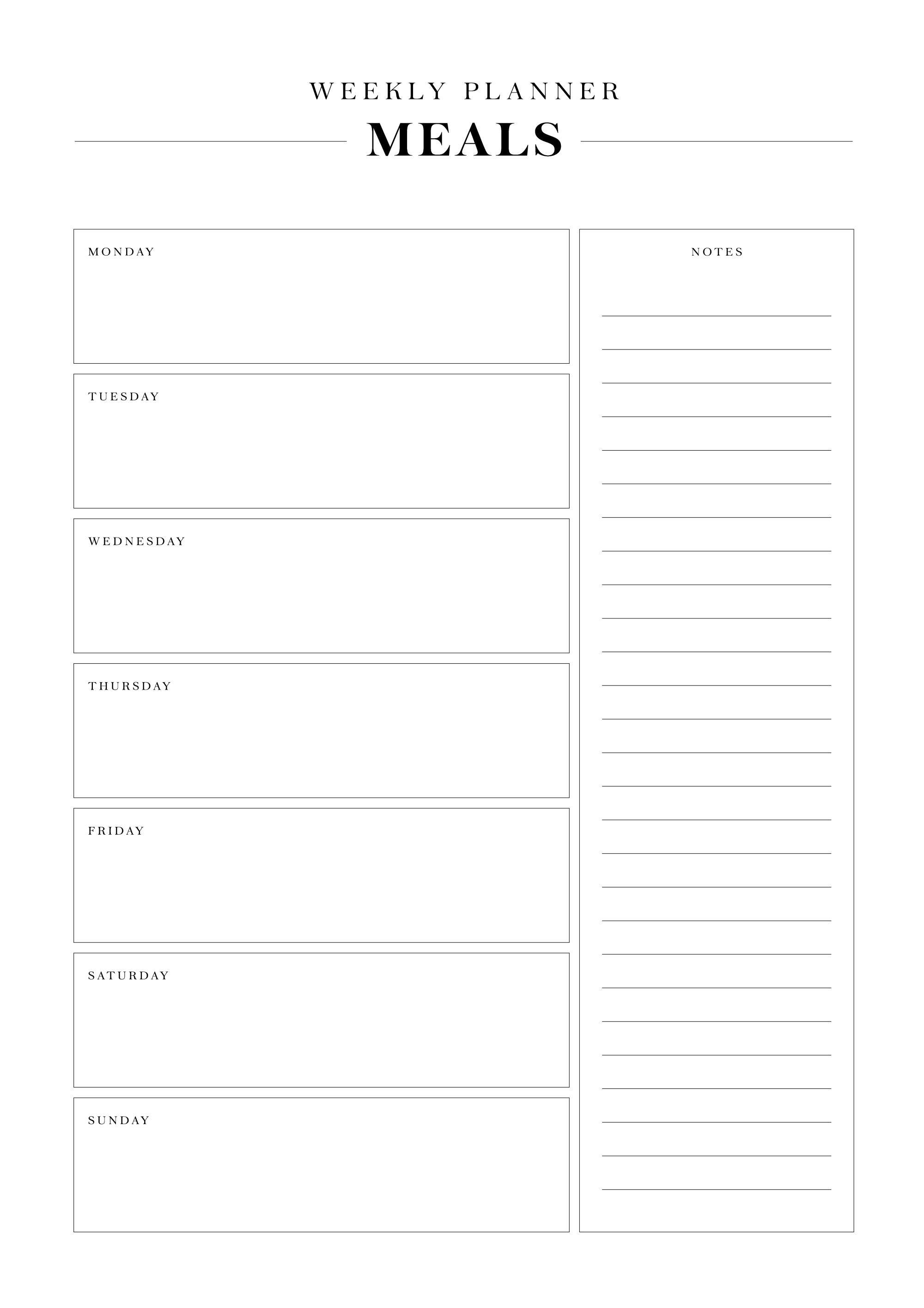 WEEKLY PLANNER

MEALS

MONDAY

TUESDAY

WEDNESDAY

THURSDAY

FRIDAY

SATURDAY

SUNDAY

NOTES